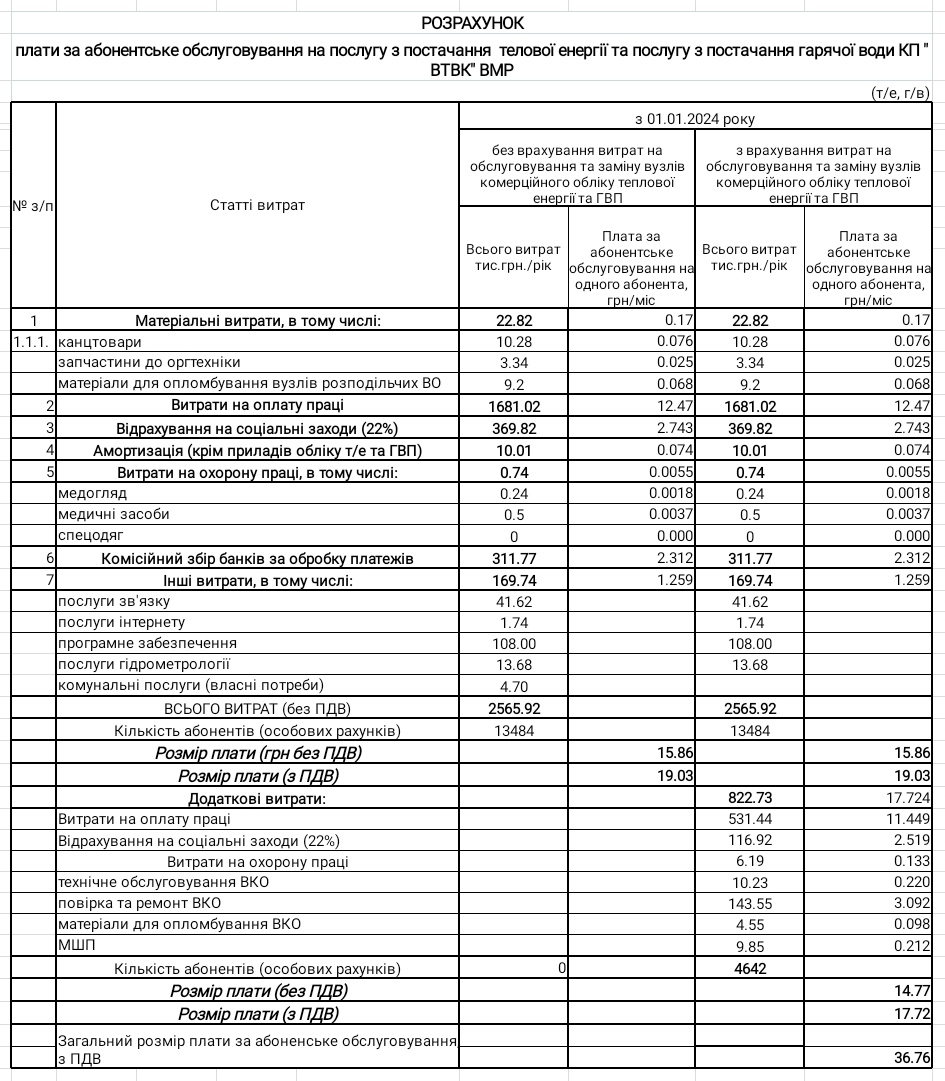 РОЗРАХУНОК

плати за абонентське обслуговування на послугу з постачання телової енергії та послугу з постачання гарячої води КП " ВТВК" ВМР

(т/е, г/в)

| № з/п | Статті витрат | з 01.01.2024 року | | | |
|---|---|---|---|---|---|
| | | без врахування витрат на обслуговування та заміну вузлів комерційного обліку теплової енергії та ГВП | | з врахування витрат на обслуговування та заміну вузлів комерційного обліку теплової енергії та ГВП | |
| | | Всього витрат тис.грн./рік | Плата за абонентське обслуговування на одного абонента, грн/міс | Всього витрат тис.грн./рік | Плата за абонентське обслуговування на одного абонента, грн/міс |
| 1 | Матеріальні витрати, в тому числі: | 22.82 | 0.17 | 22.82 | 0.17 |
| 1.1.1. | канцтовари | 10.28 | 0.076 | 10.28 | 0.076 |
| | запчастини до оргтехніки | 3.34 | 0.025 | 3.34 | 0.025 |
| | матеріали для опломбування вузлів розподільчих ВО | 9.2 | 0.068 | 9.2 | 0.068 |
| 2 | Витрати на оплату праці | 1681.02 | 12.47 | 1681.02 | 12.47 |
| 3 | Відрахування на соціальні заходи (22%) | 369.82 | 2.743 | 369.82 | 2.743 |
| 4 | Амортизація (крім приладів обліку т/е та ГВП) | 10.01 | 0.074 | 10.01 | 0.074 |
| 5 | Витрати на охорону праці, в тому числі: | 0.74 | 0.0055 | 0.74 | 0.0055 |
| | медогляд | 0.24 | 0.0018 | 0.24 | 0.0018 |
| | медичні засоби | 0.5 | 0.0037 | 0.5 | 0.0037 |
| | спецодяг | 0 | 0.000 | 0 | 0.000 |
| 6 | Комісійний збір банків за обробку платежів | 311.77 | 2.312 | 311.77 | 2.312 |
| 7 | Інші витрати, в тому числі: | 169.74 | 1.259 | 169.74 | 1.259 |
| | послуги зв'язку | 41.62 | | 41.62 | |
| | послуги інтернету | 1.74 | | 1.74 | |
| | програмне забезпечення | 108.00 | | 108.00 | |
| | послуги гідрометрології | 13.68 | | 13.68 | |
| | комунальні послуги (власні потреби) | 4.70 | | | |
| | ВСЬОГО ВИТРАТ (без ПДВ) | 2565.92 | | 2565.92 | |
| | Кількість абонентів (особових рахунків) | 13484 | | 13484 | |
| | Розмір плати (грн без ПДВ) | | 15.86 | | 15.86 |
| | Розмір плати (з ПДВ) | | 19.03 | | 19.03 |
| | Додаткові витрати: | | | 822.73 | 17.724 |
| | Витрати на оплату праці | | | 531.44 | 11.449 |
| | Відрахування на соціальні заходи (22%) | | | 116.92 | 2.519 |
| | Витрати на охорону праці | | | 6.19 | 0.133 |
| | технічне обслуговування ВКО | | | 10.23 | 0.220 |
| | повірка та ремонт ВКО | | | 143.55 | 3.092 |
| | матеріали для опломбування ВКО | | | 4.55 | 0.098 |
| | МШП | | | 9.85 | 0.212 |
| | Кількість абонентів (особових рахунків) | 0 | | 4642 | |
| | Розмір плати (без ПДВ) | | | | 14.77 |
| | Розмір плати (з ПДВ) | | | | 17.72 |
| | Загальний розмір плати за абоненське обслуговування з ПДВ | | | | 36.76 |